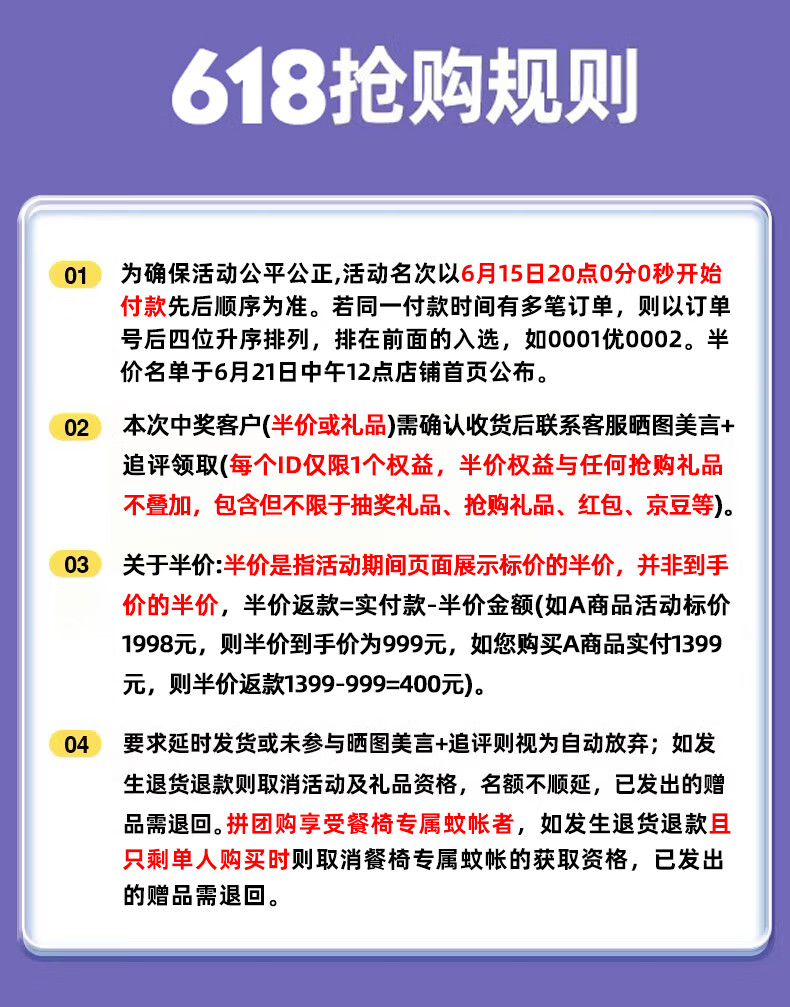 618抢购规则

01 为确保活动公平公正,活动名次以6月15日20点0分0秒开始付款先后顺序为准。若同一付款时间有多笔订单，则以订单号后四位升序排列，排在前面的入选，如0001优0002。半价名单于6月21日中午12点店铺首页公布。

02 本次中奖客户(半价或礼品)需确认收货后联系客服晒图美言+追评领取(每个ID仅限1个权益，半价权益与任何抢购礼品不叠加，包含但不限于抽奖礼品、抢购礼品、红包、京豆等)。

03 关于半价:半价是指活动期间页面展示标价的半价，并非到手价的半价，半价返款=实付款-半价金额(如A商品活动标价1998元，则半价到手价为999元，如您购买A商品实付1399元，则半价返款1399-999=400元)。

04 要求延时发货或未参与晒图美言+追评则视为自动放弃；如发生退货退款则取消活动及礼品资格，名额不顺延，已发出的赠品需退回。拼团购享受餐椅专属蚊帐者，如发生退货退款且只剩单人购买时则取消餐椅专属蚊帐的获取资格，已发出的赠品需退回。